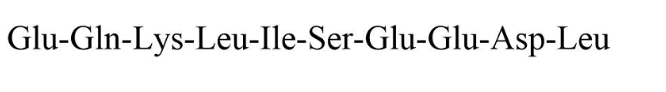 Glu-Gln-Lys-Leu-Ile-Ser-Glu-Glu-Asp-Leu